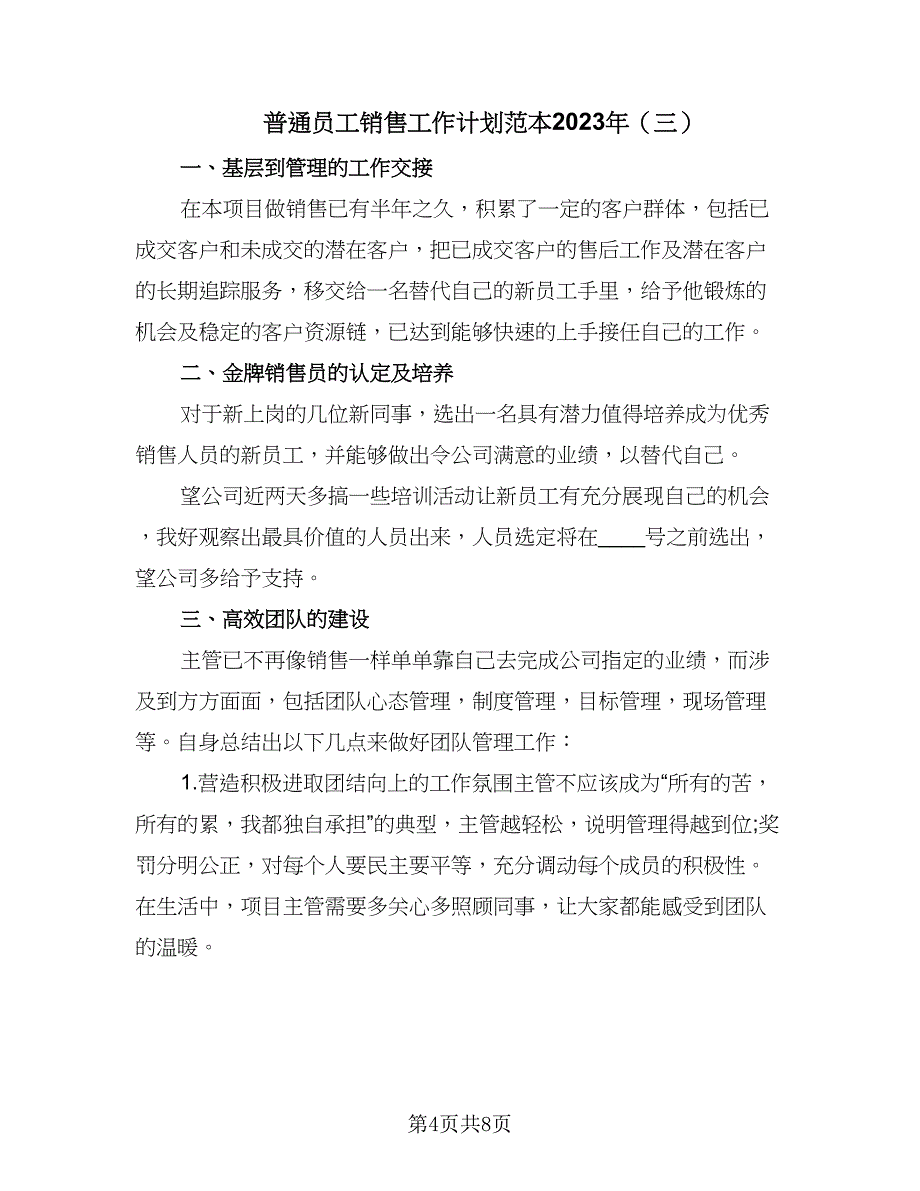 普通员工销售工作计划范本2023年（三）

一、基层到管理的工作交接

在本项目做销售已有半年之久，积累了一定的客户群体，包括已成交客户和未成交的潜在客户，把已成交客户的售后工作及潜在客户的长期追踪服务，移交给一名替代自己的新员工手里，给予他锻炼的机会及稳定的客户资源链，已达到能够快速的上手接任自己的工作。

二、金牌销售员的认定及培养

对于新上岗的几位新同事，选出一名具有潜力值得培养成为优秀销售人员的新员工，并能够做出令公司满意的业绩，以替代自己。

望公司近两天多搞一些培训活动让新员工有充分展现自己的机会，我好观察出最具价值的人员出来，人员选定将在____号之前选出，望公司多给予支持。

三、高效团队的建设

主管已不再像销售一样单单靠自己去完成公司指定的业绩，而涉及到方方面面，包括团队心态管理，制度管理，目标管理，现场管理等。自身总结出以下几点来做好团队管理工作：

1.营造积极进取团结向上的工作氛围主管不应该成为“所有的苦，所有的累，我都独自承担”的典型，主管越轻松，说明管理得越到位;奖罚分明公正，对每个人要民主要平等，充分调动每个成员的积极性。在生活中，项目主管需要多关心多照顾同事，让大家都能感受到团队的温暖。

第4页共8页